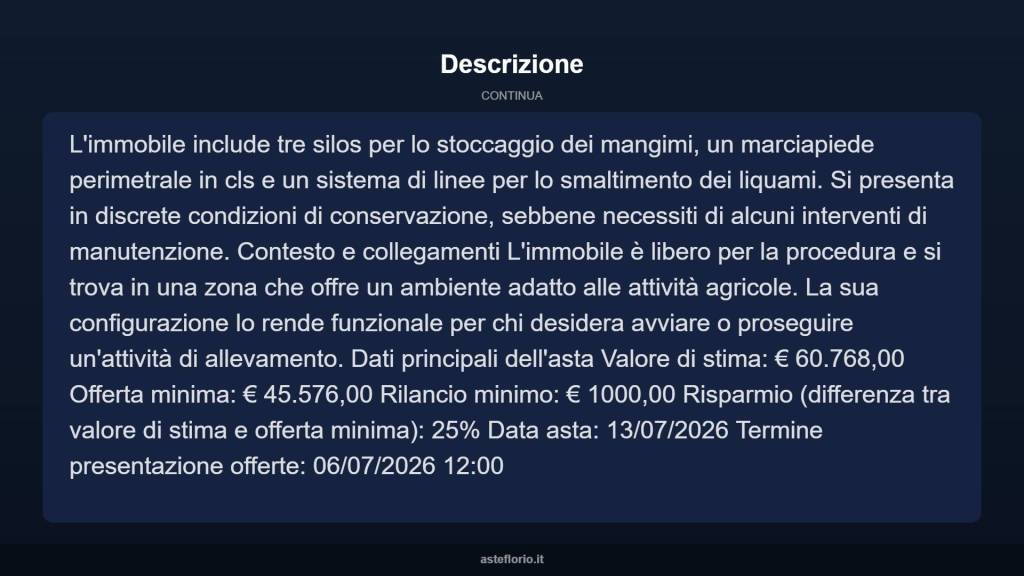 Descrizione

CONTINUA

L'immobile include tre silos per lo stoccaggio dei mangimi, un marciapiede perimetrale in cls e un sistema di linee per lo smaltimento dei liquami. Si presenta in discrete condizioni di conservazione, sebbene necessiti di alcuni interventi di manutenzione. Contesto e collegamenti L'immobile è libero per la procedura e si trova in una zona che offre un ambiente adatto alle attività agricole. La sua configurazione lo rende funzionale per chi desidera avviare o proseguire un'attività di allevamento. Dati principali dell'asta Valore di stima: € 60.768,00 Offerta minima: € 45.576,00 Rilancio minimo: € 1000,00 Risparmio (differenza tra valore di stima e offerta minima): 25% Data asta: 13/07/2026 Termine presentazione offerte: 06/07/2026 12:00

asteflorio.it